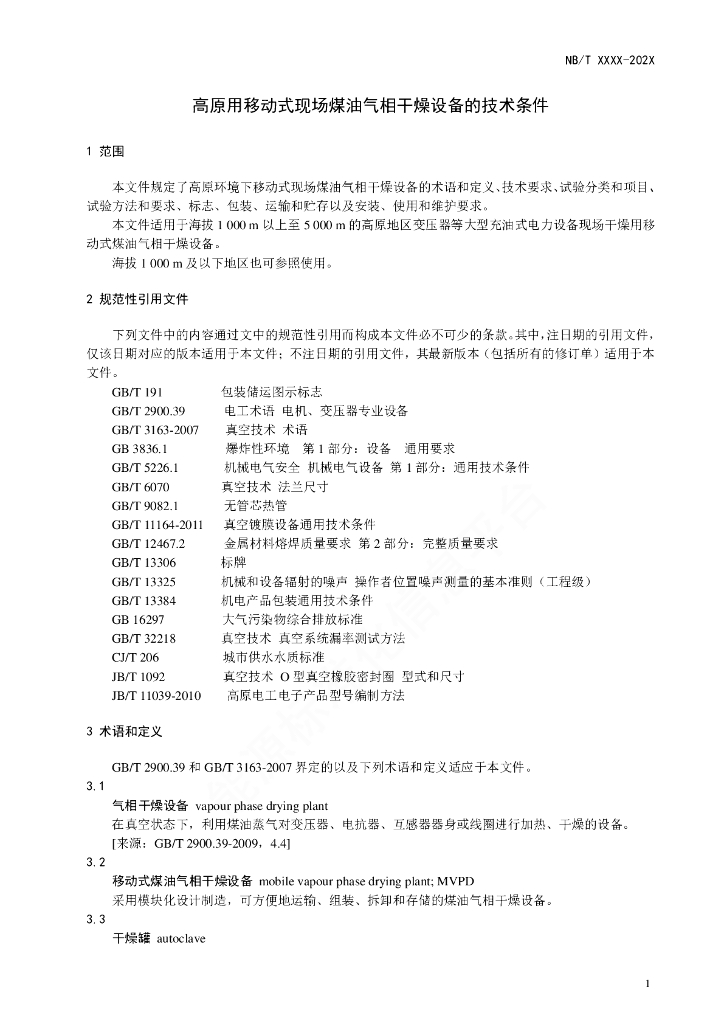 NB/T XXXX-202X

高原用移动式现场煤油气相干燥设备的技术条件

1 范围

本文件规定了高原环境下移动式现场煤油气相干燥设备的术语和定义、技术要求、试验分类和项目、试验方法和要求、标志、包装、运输和贮存以及安装、使用和维护要求。

本文件适用于海拔 1 000 m 以上至 5 000 m 的高原地区变压器等大型充油式电力设备现场干燥用移动式煤油气相干燥设备。

海拔 1 000 m 及以下地区也可参照使用。

2 规范性引用文件

下列文件中的内容通过文中的规范性引用而构成本文件必不可少的条款。其中，注日期的引用文件，仅该日期对应的版本适用于本文件；不注日期的引用文件，其最新版本（包括所有的修订单）适用于本文件。

GB/T 191 包装储运图示标志
GB/T 2900.39 电工术语 电机、变压器专业设备
GB/T 3163-2007 真空技术 术语
GB 3836.1 爆炸性环境 第 1 部分：设备 通用要求
GB/T 5226.1 机械电气安全 机械电气设备 第 1 部分：通用技术条件
GB/T 6070 真空技术 法兰尺寸
GB/T 9082.1 无管芯热管
GB/T 11164-2011 真空镀膜设备通用技术条件
GB/T 12467.2 金属材料熔焊质量要求 第 2 部分：完整质量要求
GB/T 13306 标牌
GB/T 13325 机械和设备辐射的噪声 操作者位置噪声测量的基本准则（工程级）
GB/T 13384 机电产品包装通用技术条件
GB 16297 大气污染物综合排放标准
GB/T 32218 真空技术 真空系统漏率测试方法
CJ/T 206 城市供水水质标准
JB/T 1092 真空技术 O 型真空橡胶密封圈 型式和尺寸
JB/T 11039-2010 高原电工电子产品型号编制方法

3 术语和定义

GB/T 2900.39 和 GB/T 3163-2007 界定的以及下列术语和定义适应于本文件。

3.1
气相干燥设备 vapour phase drying plant
在真空状态下，利用煤油蒸气对变压器、电抗器、互感器器身或线圈进行加热、干燥的设备。
[来源：GB/T 2900.39-2009，4.4]

3.2
移动式煤油气相干燥设备 mobile vapour phase drying plant; MVPD
采用模块化设计制造，可方便地运输、组装、拆卸和存储的煤油气相干燥设备。

3.3
干燥罐 autoclave

1